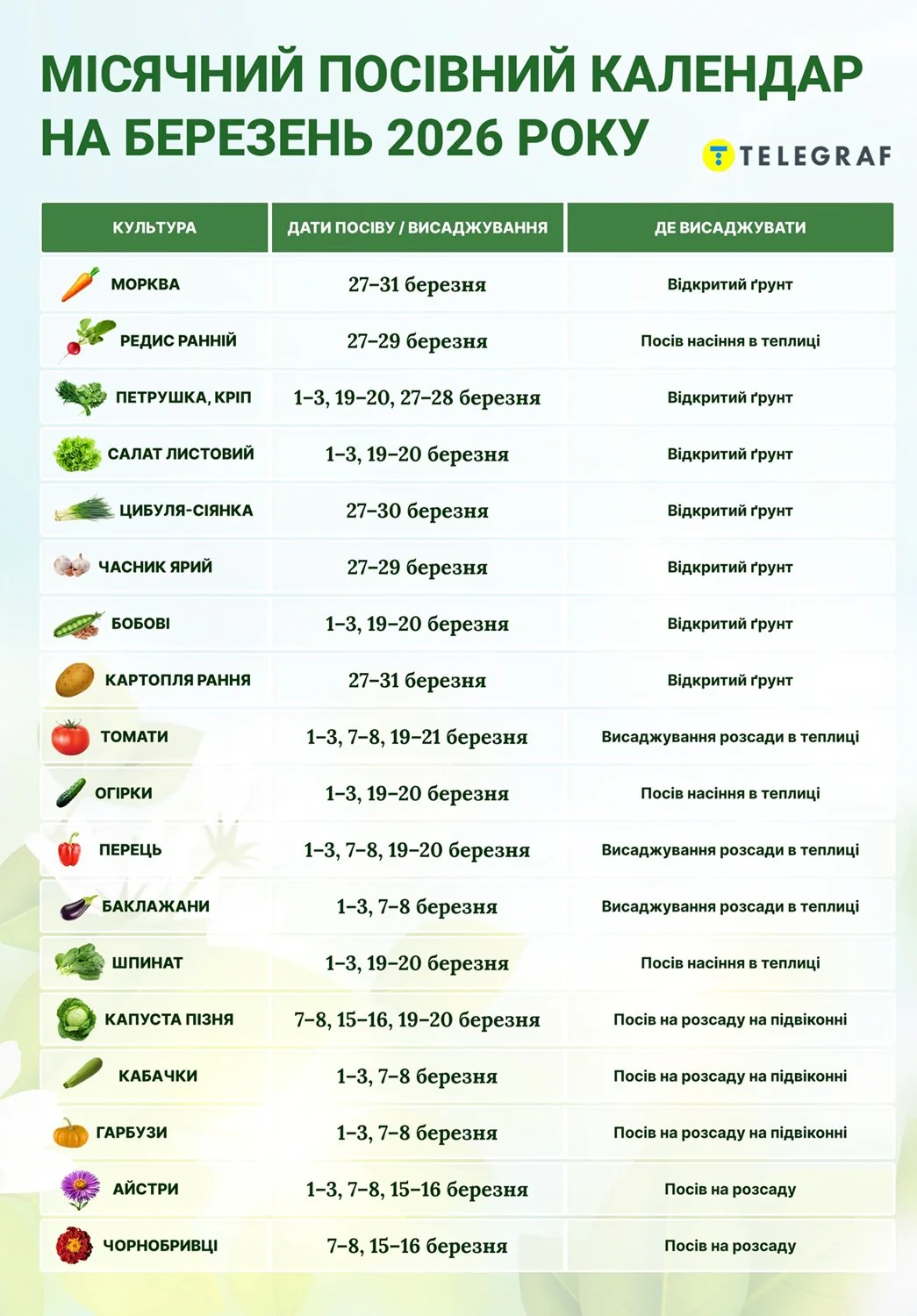 МІСЯЧНИЙ ПОСІВНИЙ КАЛЕНДАР НА БЕРЕЗЕНЬ 2026 РОКУ

TELEGRAF

| КУЛЬТУРА | ДАТИ ПОСІВУ / ВИСАДЖУВАННЯ | ДЕ ВИСАДЖУВАТИ |
|---|---|---|
| МОРКВА | 27–31 березня | Відкритий ґрунт |
| РЕДИС РАННІЙ | 27–29 березня | Посів насіння в теплиці |
| ПЕТРУШКА, КРІП | 1–3, 19–20, 27–28 березня | Відкритий ґрунт |
| САЛАТ ЛИСТОВИЙ | 1–3, 19–20 березня | Відкритий ґрунт |
| ЦИБУЛЯ-СІЯНКА | 27–30 березня | Відкритий ґрунт |
| ЧАСНИК ЯРИЙ | 27–29 березня | Відкритий ґрунт |
| БОБОВІ | 1–3, 19–20 березня | Відкритий ґрунт |
| КАРТОПЛЯ РАННЯ | 27–31 березня | Відкритий ґрунт |
| ТОМАТИ | 1–3, 7–8, 19–21 березня | Висаджування розсади в теплиці |
| ОГІРКИ | 1–3, 19–20 березня | Посів насіння в теплиці |
| ПЕРЕЦЬ | 1–3, 7–8, 19–20 березня | Висаджування розсади в теплиці |
| БАКЛАЖАНИ | 1–3, 7–8 березня | Висаджування розсади в теплиці |
| ШПИНАТ | 1–3, 19–20 березня | Посів насіння в теплиці |
| КАПУСТА ПІЗНЯ | 7–8, 15–16, 19–20 березня | Посів на розсаду на підвіконні |
| КАБАЧКИ | 1–3, 7–8 березня | Посів на розсаду на підвіконні |
| ГАРБУЗИ | 1–3, 7–8 березня | Посів на розсаду на підвіконні |
| АЙСТРИ | 1–3, 7–8, 15–16 березня | Посів на розсаду |
| ЧОРНОБРИВЦІ | 7–8, 15–16 березня | Посів на розсаду |